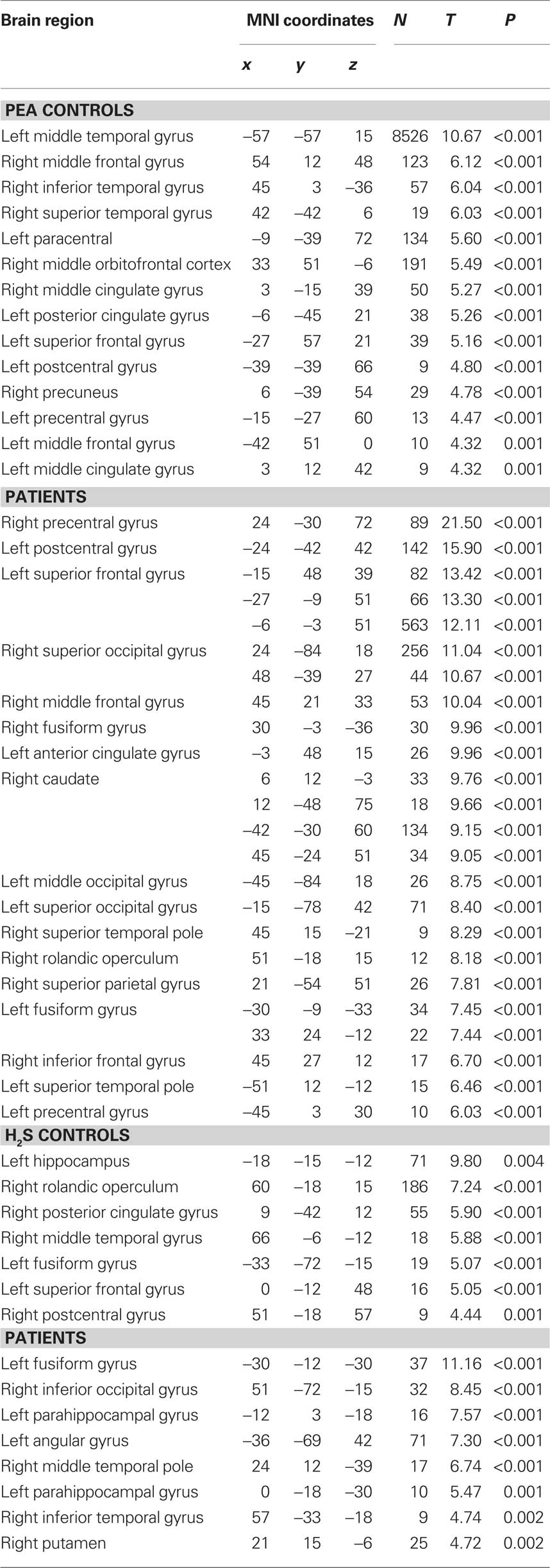 | Brain region | MNI coordinates | | | N | T | P |
|---|---|---|---|---|---|---|
| | x | y | z | | | |
| **PEA CONTROLS** | | | | | | |
| Left middle temporal gyrus | –57 | –57 | 15 | 8526 | 10.67 | <0.001 |
| Right middle frontal gyrus | 54 | 12 | 48 | 123 | 6.12 | <0.001 |
| Right inferior temporal gyrus | 45 | 3 | –36 | 57 | 6.04 | <0.001 |
| Right superior temporal gyrus | 42 | –42 | 6 | 19 | 6.03 | <0.001 |
| Left paracentral | –9 | –39 | 72 | 134 | 5.60 | <0.001 |
| Right middle orbitofrontal cortex | 33 | 51 | –6 | 191 | 5.49 | <0.001 |
| Right middle cingulate gyrus | 3 | –15 | 39 | 50 | 5.27 | <0.001 |
| Left posterior cingulate gyrus | –6 | –45 | 21 | 38 | 5.26 | <0.001 |
| Left superior frontal gyrus | –27 | 57 | 21 | 39 | 5.16 | <0.001 |
| Left postcentral gyrus | –39 | –39 | 66 | 9 | 4.80 | <0.001 |
| Right precuneus | 6 | –39 | 54 | 29 | 4.78 | <0.001 |
| Left precentral gyrus | –15 | –27 | 60 | 13 | 4.47 | <0.001 |
| Left middle frontal gyrus | –42 | 51 | 0 | 10 | 4.32 | 0.001 |
| Left middle cingulate gyrus | 3 | 12 | 42 | 9 | 4.32 | 0.001 |
| **PATIENTS** | | | | | | |
| Right precentral gyrus | 24 | –30 | 72 | 89 | 21.50 | <0.001 |
| Left postcentral gyrus | –24 | –42 | 42 | 142 | 15.90 | <0.001 |
| Left superior frontal gyrus | –15 | 48 | 39 | 82 | 13.42 | <0.001 |
| | –27 | –9 | 51 | 66 | 13.30 | <0.001 |
| | –6 | –3 | 51 | 563 | 12.11 | <0.001 |
| Right superior occipital gyrus | 24 | –84 | 18 | 256 | 11.04 | <0.001 |
| | 48 | –39 | 27 | 44 | 10.67 | <0.001 |
| Right middle frontal gyrus | 45 | 21 | 33 | 53 | 10.04 | <0.001 |
| Right fusiform gyrus | 30 | –3 | –36 | 30 | 9.96 | <0.001 |
| Left anterior cingulate gyrus | –3 | 48 | 15 | 26 | 9.96 | <0.001 |
| Right caudate | 6 | 12 | –3 | 33 | 9.76 | <0.001 |
| | 12 | –48 | 75 | 18 | 9.66 | <0.001 |
| | –42 | –30 | 60 | 134 | 9.15 | <0.001 |
| | 45 | –24 | 51 | 34 | 9.05 | <0.001 |
| Left middle occipital gyrus | –45 | –84 | 18 | 26 | 8.75 | <0.001 |
| Left superior occipital gyrus | –15 | –78 | 42 | 71 | 8.40 | <0.001 |
| Right superior temporal pole | 45 | 15 | –21 | 9 | 8.29 | <0.001 |
| Right rolandic operculum | 51 | –18 | 15 | 12 | 8.18 | <0.001 |
| Right superior parietal gyrus | 21 | –54 | 51 | 26 | 7.81 | <0.001 |
| Left fusiform gyrus | –30 | –9 | –33 | 34 | 7.45 | <0.001 |
| | 33 | 24 | –12 | 22 | 7.44 | <0.001 |
| Right inferior frontal gyrus | 45 | 27 | 12 | 17 | 6.70 | <0.001 |
| Left superior temporal pole | –51 | 12 | –12 | 15 | 6.46 | <0.001 |
| Left precentral gyrus | –45 | 3 | 30 | 10 | 6.03 | <0.001 |
| **$H_2S$ CONTROLS** | | | | | | |
| Left hippocampus | –18 | –15 | –12 | 71 | 9.80 | 0.004 |
| Right rolandic operculum | 60 | –18 | 15 | 186 | 7.24 | <0.001 |
| Right posterior cingulate gyrus | 9 | –42 | 12 | 55 | 5.90 | <0.001 |
| Right middle temporal gyrus | 66 | –6 | –12 | 18 | 5.88 | <0.001 |
| Left fusiform gyrus | –33 | –72 | –15 | 19 | 5.07 | <0.001 |
| Left superior frontal gyrus | 0 | –12 | 48 | 16 | 5.05 | <0.001 |
| Right postcentral gyrus | 51 | –18 | 57 | 9 | 4.44 | 0.001 |
| **PATIENTS** | | | | | | |
| Left fusiform gyrus | –30 | –12 | –30 | 37 | 11.16 | <0.001 |
| Right inferior occipital gyrus | 51 | –72 | –15 | 32 | 8.45 | <0.001 |
| Left parahippocampal gyrus | –12 | 3 | –18 | 16 | 7.57 | <0.001 |
| Left angular gyrus | –36 | –69 | 42 | 71 | 7.30 | <0.001 |
| Right middle temporal pole | 24 | 12 | –39 | 17 | 6.74 | <0.001 |
| Left parahippocampal gyrus | 0 | –18 | –30 | 10 | 5.47 | 0.001 |
| Right inferior temporal gyrus | 57 | –33 | –18 | 9 | 4.74 | 0.002 |
| Right putamen | 21 | 15 | –6 | 25 | 4.72 | 0.002 |